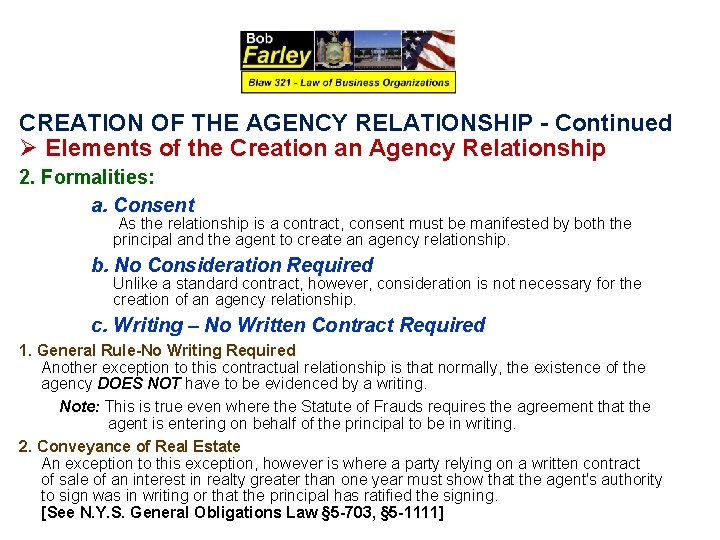 Bob
Farley
Blaw 321 - Law of Business Organizations

CREATION OF THE AGENCY RELATIONSHIP - Continued

➢ Elements of the Creation an Agency Relationship

2. Formalities:

a. Consent

As the relationship is a contract, consent must be manifested by both the principal and the agent to create an agency relationship.

b. No Consideration Required

Unlike a standard contract, however, consideration is not necessary for the creation of an agency relationship.

c. Writing – No Written Contract Required

1. General Rule-No Writing Required

Another exception to this contractual relationship is that normally, the existence of the agency DOES NOT have to be evidenced by a writing.

Note: This is true even where the Statute of Frauds requires the agreement that the agent is entering on behalf of the principal to be in writing.

2. Conveyance of Real Estate

An exception to this exception, however is where a party relying on a written contract of sale of an interest in realty greater than one year must show that the agent's authority to sign was in writing or that the principal has ratified the signing.

[See N.Y.S. General Obligations Law §5-703, §5-1111]